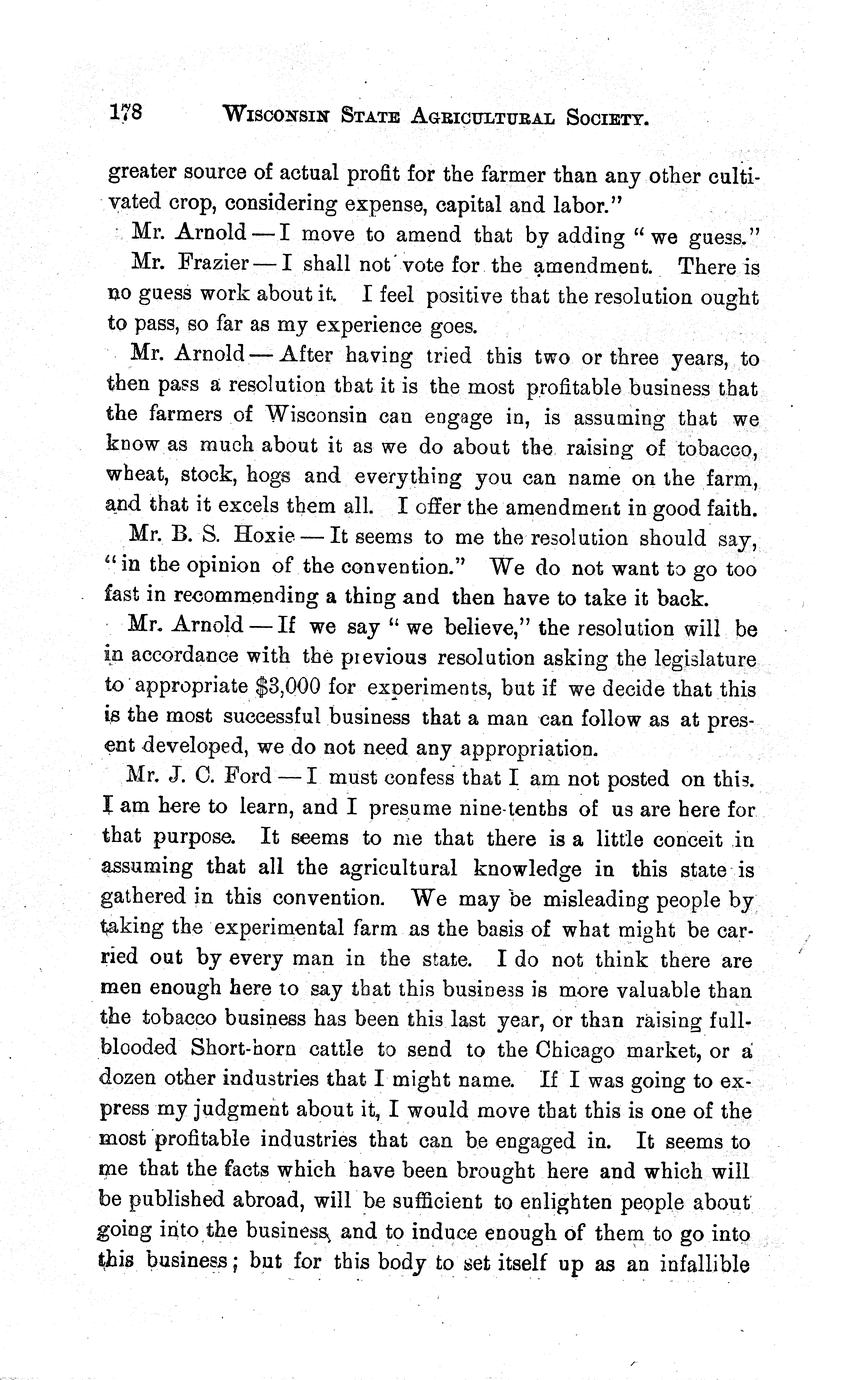 178 WISCONSIN STATE AGRICULTURAL SOCIETY.

greater source of actual profit for the farmer than any other cultivated crop, considering expense, capital and labor."

Mr. Arnold — I move to amend that by adding "we guess."

Mr. Frazier — I shall not vote for the amendment. There is no guess work about it. I feel positive that the resolution ought to pass, so far as my experience goes.

Mr. Arnold — After having tried this two or three years, to then pass a resolution that it is the most profitable business that the farmers of Wisconsin can engage in, is assuming that we know as much about it as we do about the raising of tobacco, wheat, stock, hogs and everything you can name on the farm, and that it excels them all. I offer the amendment in good faith.

Mr. B. S. Hoxie — It seems to me the resolution should say, "in the opinion of the convention." We do not want to go too fast in recommending a thing and then have to take it back.

Mr. Arnold — If we say "we believe," the resolution will be in accordance with the previous resolution asking the legislature to appropriate $3,000 for experiments, but if we decide that this is the most successful business that a man can follow as at present developed, we do not need any appropriation.

Mr. J. C. Ford — I must confess that I am not posted on this. I am here to learn, and I presume nine-tenths of us are here for that purpose. It seems to me that there is a little conceit in assuming that all the agricultural knowledge in this state is gathered in this convention. We may be misleading people by taking the experimental farm as the basis of what might be carried out by every man in the state. I do not think there are men enough here to say that this business is more valuable than the tobacco business has been this last year, or than raising full-blooded Short-horn cattle to send to the Chicago market, or a dozen other industries that I might name. If I was going to express my judgment about it, I would move that this is one of the most profitable industries that can be engaged in. It seems to me that the facts which have been brought here and which will be published abroad, will be sufficient to enlighten people about going into the business, and to induce enough of them to go into this business; but for this body to set itself up as an infallible